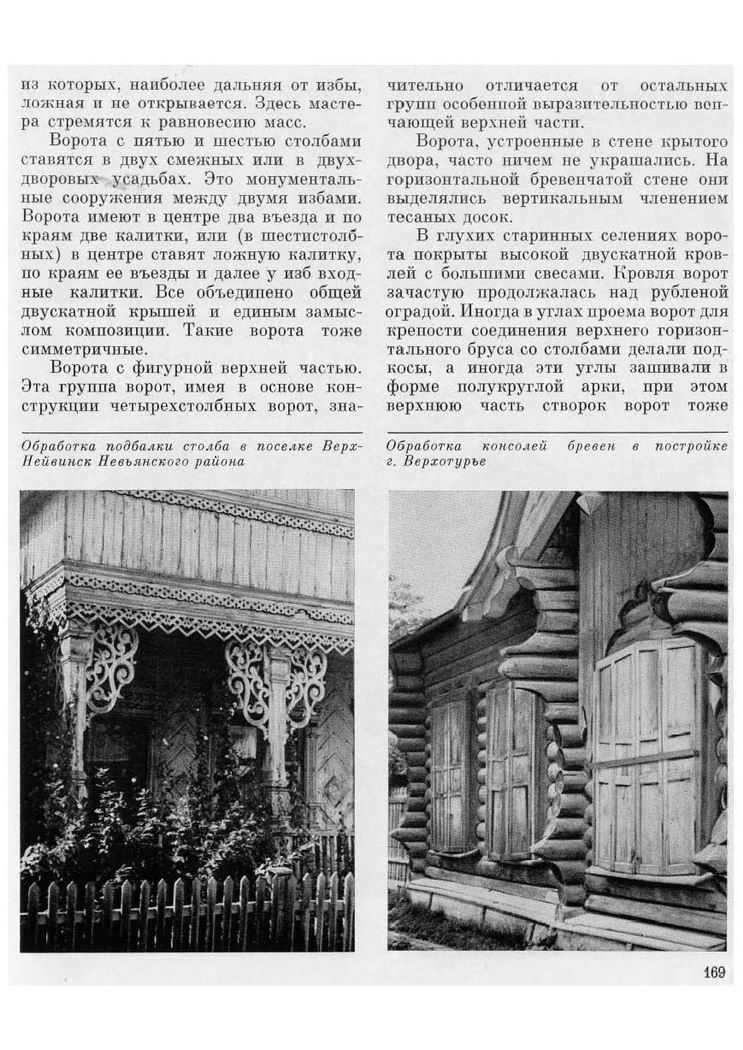 из которых, наиболее дальняя от избы, ложная и не открывается. Здесь мастера стремятся к равновесию масс.

Ворота с пятью и шестью столбами ставятся в двух смежных или в двухдворовых усадьбах. Это монументальные сооружения между двумя избами. Ворота имеют в центре два въезда и по краям две калитки, или (в шестистолбных) в центре ставят ложную калитку, по краям ее въезды и далее у изб входные калитки. Все объединено общей двускатной крышей и единым замыслом композиции. Такие ворота тоже симметричные.

Ворота с фигурной верхней частью. Эта группа ворот, имея в основе конструкции четырехстолбных ворот, значительно отличается от остальных групп особенной выразительностью венчающей верхней части.

Ворота, устроенные в стене крытого двора, часто ничем не украшались. На горизонтальной бревенчатой стене они выделялись вертикальным членением тесаных досок.

В глухих старинных селениях ворота покрыты высокой двускатной кровлей с большими свесами. Кровля ворот зачастую продолжалась над рубленой оградой. Иногда в углах проема ворот для крепости соединения верхнего горизонтального бруса со столбами делали подкосы, а иногда эти углы зашивали в форме полукруглой арки, при этом верхнюю часть створок ворот тоже

Обработка подбалки столба в поселке Верх-Нейвинск Невьянского района

Обработка консолей бревен в постройке г. Верхотурье

169